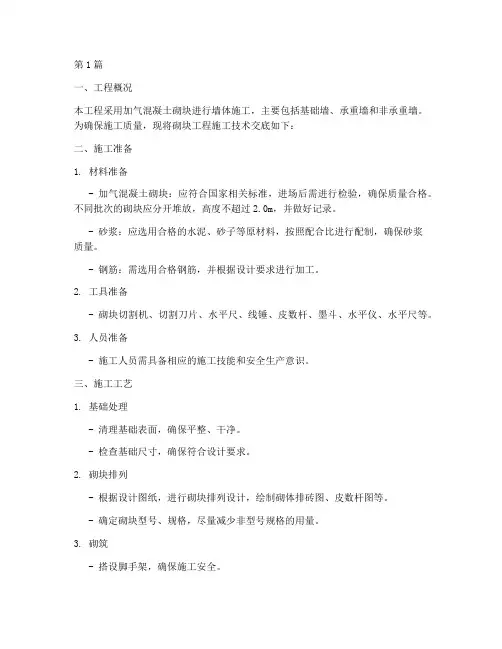 第1篇

一、工程概况

本工程采用加气混凝土砌块进行墙体施工，主要包括基础墙、承重墙和非承重墙。为确保施工质量，现将砌块工程施工技术交底如下：

二、施工准备

1. 材料准备

- 加气混凝土砌块：应符合国家相关标准，进场后需进行检验，确保质量合格。不同批次的砌块应分开堆放，高度不超过2.0m，并做好记录。

- 砂浆：应选用合格的水泥、砂子等原材料，按照配合比进行配制，确保砂浆质量。

- 钢筋：需选用合格钢筋，并根据设计要求进行加工。

2. 工具准备

- 砌块切割机、切割刀片、水平尺、线锤、皮数杆、墨斗、水平仪、水平尺等。

3. 人员准备

- 施工人员需具备相应的施工技能和安全生产意识。

三、施工工艺

1. 基础处理

- 清理基础表面，确保平整、干净。

- 检查基础尺寸，确保符合设计要求。

2. 砌块排列

- 根据设计图纸，进行砌块排列设计，绘制砌体排砖图、皮数杆图等。

- 确定砌块型号、规格，尽量减少非型号规格的用量。

3. 砌筑

- 搭设脚手架，确保施工安全。